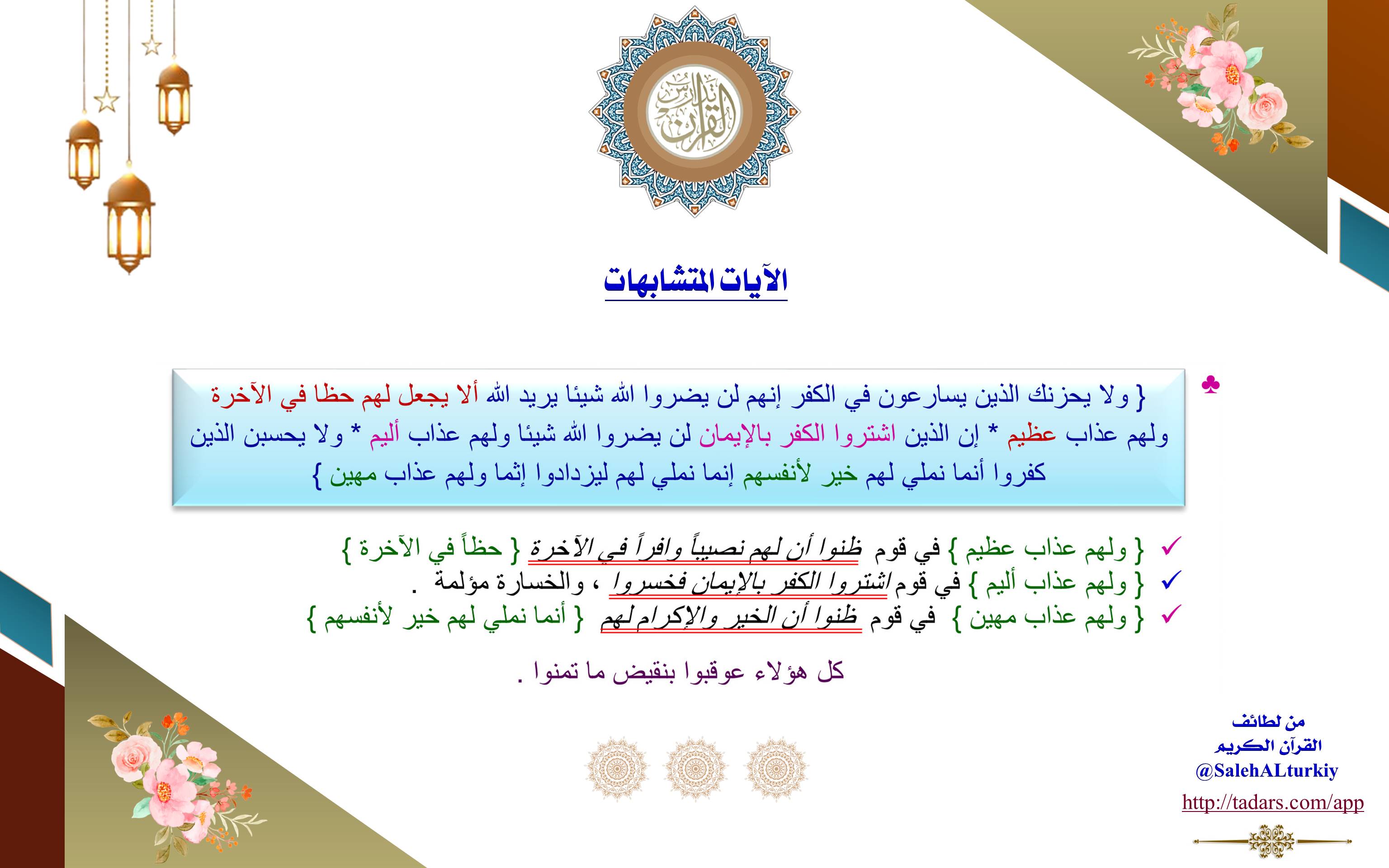 تدبر القرآن

الآيات المتشابهات

♣ { ولا يحزنك الذين يسارعون في الكفر إنهم لن يضروا الله شيئا يريد الله ألا يجعل لهم حظا في الآخرة ولهم عذاب عظيم * إن الذين اشتروا الكفر بالإيمان لن يضروا الله شيئا ولهم عذاب أليم * ولا يحسبن الذين كفروا أنما نملي لهم خير لأنفسهم إنما نملي لهم ليزدادوا إثما ولهم عذاب مهين }

✓ { ولهم عذاب عظيم } في قوم ظنوا أن لهم نصيباً وافراً في الآخرة { حظاً في الآخرة }
✓ { ولهم عذاب أليم } في قوم اشتروا الكفر بالإيمان فخسروا ، والخسارة مؤلمة .
✓ { ولهم عذاب مهين } في قوم ظنوا أن الخير والإكرام لهم { أنما نملي لهم خير لأنفسهم }

كل هؤلاء عوقبوا بنقيض ما تمنوا .

من لطائف
القرآن الكريم
@SalehALturkiy
http://tadars.com/app